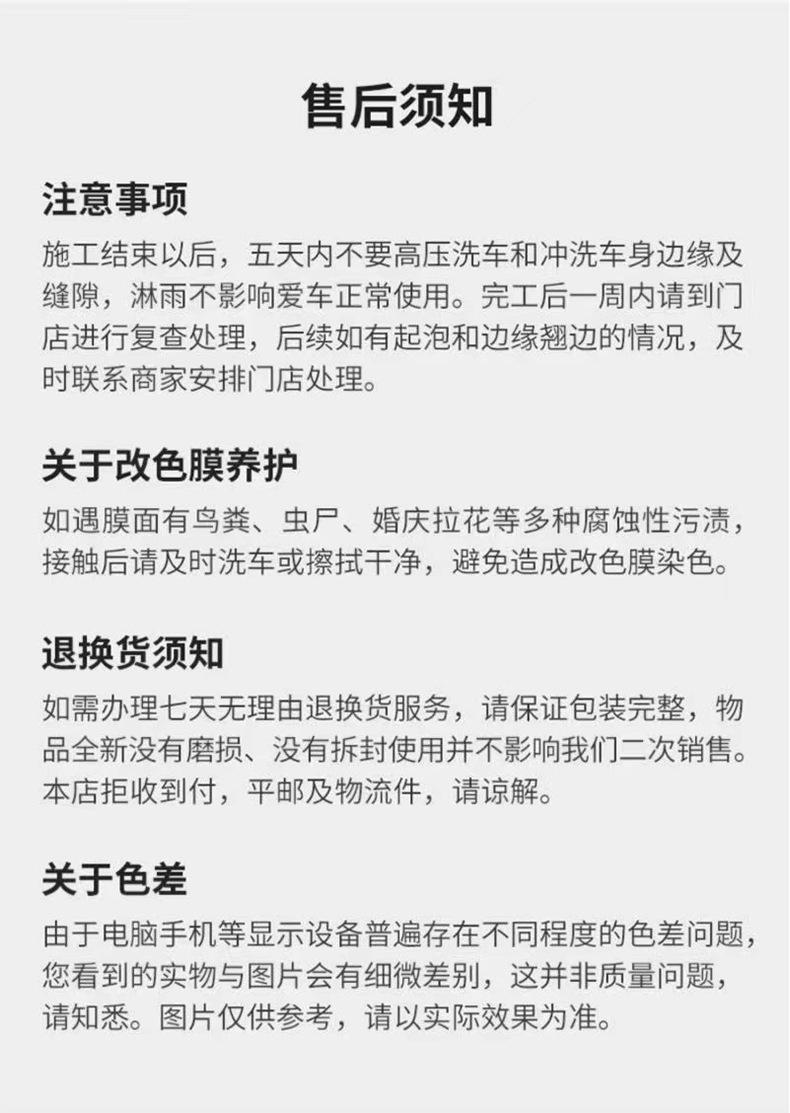 售后须知

注意事项

施工结束以后，五天内不要高压洗车和冲洗车身边缘及缝隙，淋雨不影响爱车正常使用。完工后一周内请到门店进行复查处理，后续如有起泡和边缘翘边的情况，及时联系商家安排门店处理。

关于改色膜养护

如遇膜面有鸟粪、虫尸、婚庆拉花等多种腐蚀性污渍，接触后请及时洗车或擦拭干净，避免造成改色膜染色。

退换货须知

如需办理七天无理由退换货服务，请保证包装完整，物品全新没有磨损、没有拆封使用并不影响我们二次销售。本店拒收到付，平邮及物流件，请谅解。

关于色差

由于电脑手机等显示设备普遍存在不同程度的色差问题，您看到的实物与图片会有细微差别，这并非质量问题，请知悉。图片仅供参考，请以实际效果为准。